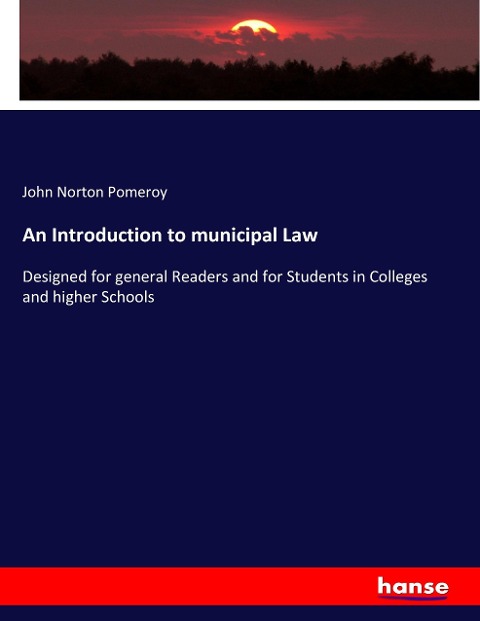 John Norton Pomeroy

An Introduction to municipal Law

Designed for general Readers and for Students in Colleges and higher Schools

hanse